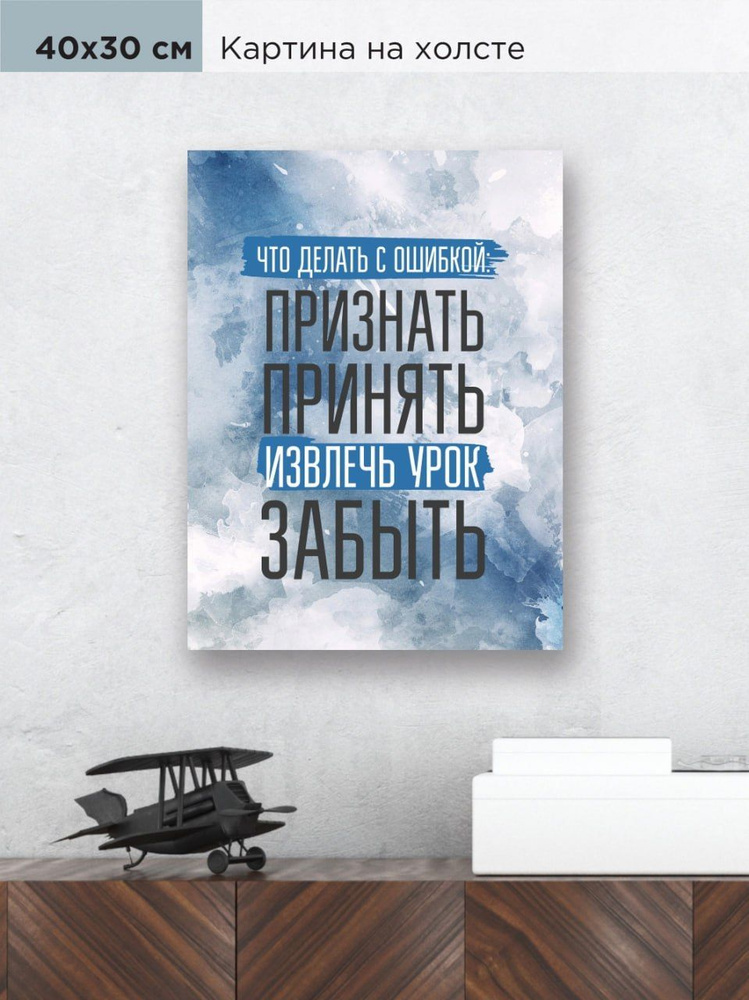 40x30 см Картина на холсте

ЧТО ДЕЛАТЬ С ОШИБКОЙ:
ПРИЗНАТЬ
ПРИНЯТЬ
ИЗВЛЕЧЬ УРОК
ЗАБЫТЬ